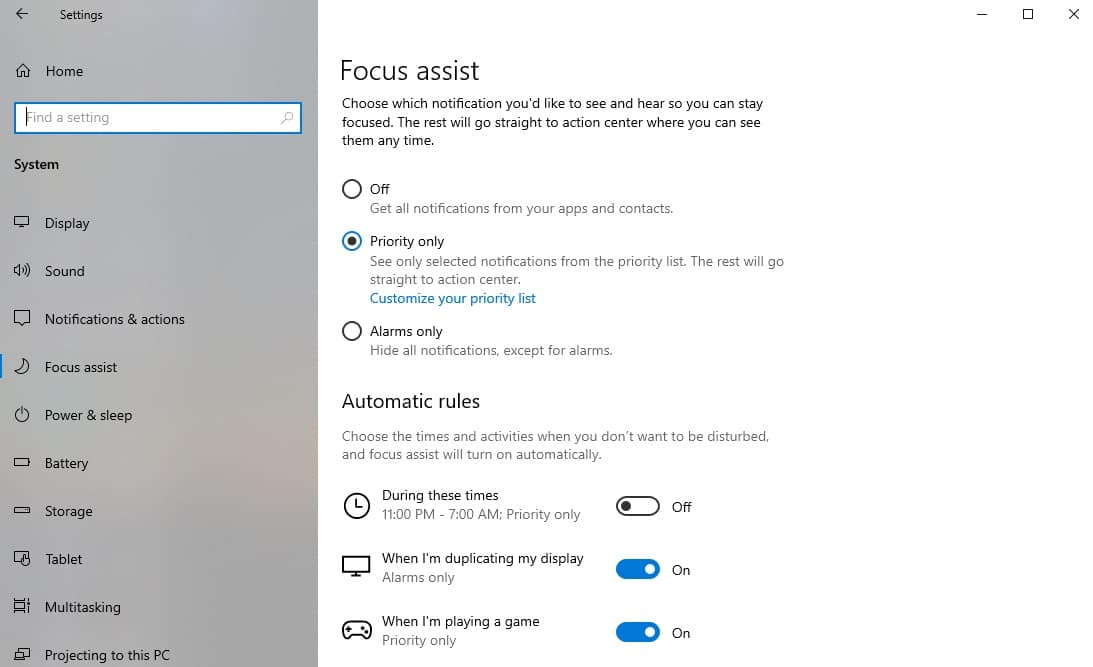 Settings

Home

Find a setting

System

Display

Sound

Notifications & actions

Focus assist

Power & sleep

Battery

Storage

Tablet

Multitasking

Projecting to this PC

Focus assist

Choose which notification you'd like to see and hear so you can stay focused. The rest will go straight to action center where you can see them any time.

Off
Get all notifications from your apps and contacts.

Priority only
See only selected notifications from the priority list. The rest will go straight to action center.
Customize your priority list

Alarms only
Hide all notifications, except for alarms.

Automatic rules

Choose the times and activities when you don't want to be disturbed, and focus assist will turn on automatically.

During these times
11:00 PM - 7:00 AM; Priority only
Off

When I'm duplicating my display
Alarms only
On

When I'm playing a game
Priority only
On